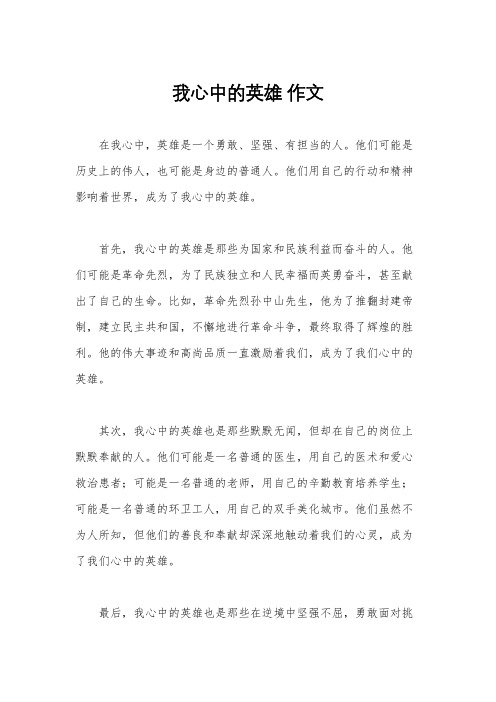 我心中的英雄 作文

在我心中，英雄是一个勇敢、坚强、有担当的人。他们可能是历史上的伟人，也可能是身边的普通人。他们用自己的行动和精神影响着世界，成为了我心中的英雄。

首先，我心中的英雄是那些为国家和民族利益而奋斗的人。他们可能是革命先烈，为了民族独立和人民幸福而英勇奋斗，甚至献出了自己的生命。比如，革命先烈孙中山先生，他为了推翻封建帝制，建立民主共和国，不懈地进行革命斗争，最终取得了辉煌的胜利。他的伟大事迹和高尚品质一直激励着我们，成为了我们心中的英雄。

其次，我心中的英雄也是那些默默无闻，但却在自己的岗位上默默奉献的人。他们可能是一名普通的医生，用自己的医术和爱心救治患者；可能是一名普通的老师，用自己的辛勤教育培养学生；可能是一名普通的环卫工人，用自己的双手美化城市。他们虽然不为人所知，但他们的善良和奉献却深深地触动着我们的心灵，成为了我们心中的英雄。

最后，我心中的英雄也是那些在逆境中坚强不屈，勇敢面对挑